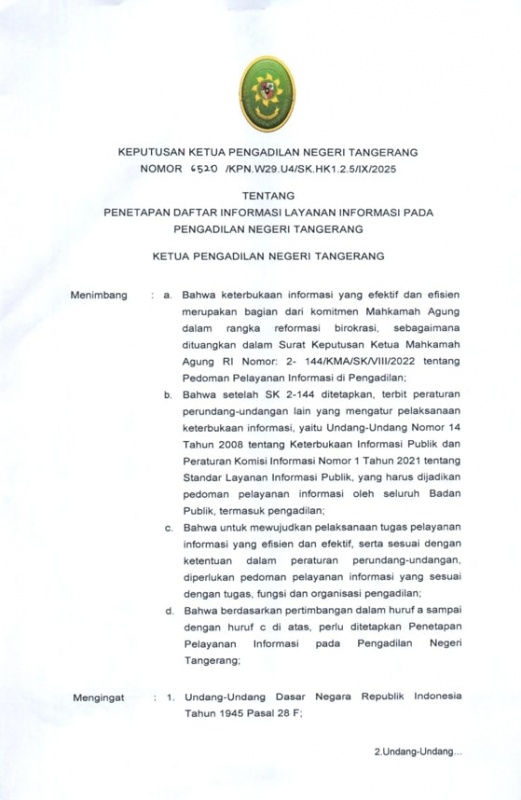 KEPUTUSAN KETUA PENGADILAN NEGERI TANGERANG
NOMOR 6520 /KPN.W29.U4/SK.HK1.2.5/IX/2025

TENTANG
PENETAPAN DAFTAR INFORMASI LAYANAN INFORMASI PADA PENGADILAN NEGERI TANGERANG

KETUA PENGADILAN NEGERI TANGERANG

Menimbang : a. Bahwa keterbukaan informasi yang efektif dan efisien merupakan bagian dari komitmen Mahkamah Agung dalam rangka reformasi birokrasi, sebagaimana dituangkan dalam Surat Keputusan Ketua Mahkamah Agung RI Nomor: 2- 144/KMA/SK/VIII/2022 tentang Pedoman Pelayanan Informasi di Pengadilan;

b. Bahwa setelah SK 2-144 ditetapkan, terbit peraturan perundang-undangan lain yang mengatur pelaksanaan keterbukaan informasi, yaitu Undang-Undang Nomor 14 Tahun 2008 tentang Keterbukaan Informasi Publik dan Peraturan Komisi Informasi Nomor 1 Tahun 2021 tentang Standar Layanan Informasi Publik, yang harus dijadikan pedoman pelayanan informasi oleh seluruh Badan Publik, termasuk pengadilan;

c. Bahwa untuk mewujudkan pelaksanaan tugas pelayanan informasi yang efisien dan efektif, serta sesuai dengan ketentuan dalam peraturan perundang-undangan, diperlukan pedoman pelayanan informasi yang sesuai dengan tugas, fungsi dan organisasi pengadilan;

d. Bahwa berdasarkan pertimbangan dalam huruf a sampai dengan huruf c di atas, perlu ditetapkan Penetapan Pelayanan Informasi pada Pengadilan Negeri Tangerang;

Mengingat : 1. Undang-Undang Dasar Negara Republik Indonesia Tahun 1945 Pasal 28 F;

2.Undang-Undang...